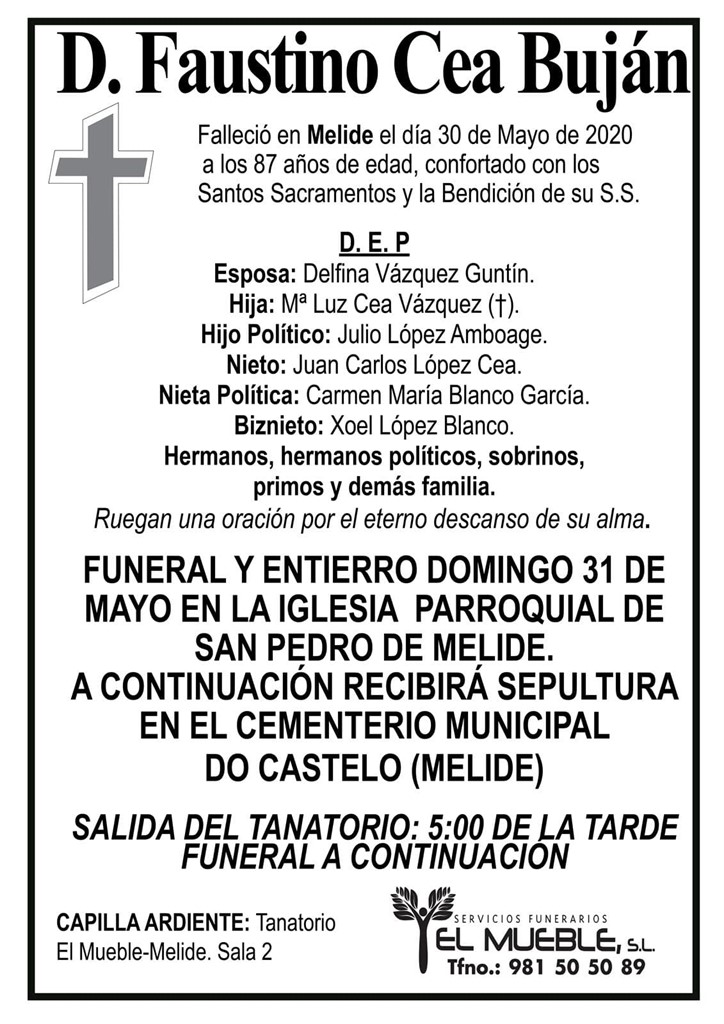 D. Faustino Cea Buján

Falleció en Melide el día 30 de Mayo de 2020 a los 87 años de edad, confortado con los Santos Sacramentos y la Bendición de su S.S.

D. E. P
Esposa: Delfina Vázquez Guntín.
Hija: Mª Luz Cea Vázquez (†).
Hijo Político: Julio López Amboage.
Nieto: Juan Carlos López Cea.
Nieta Política: Carmen María Blanco García.
Biznieto: Xoel López Blanco.
Hermanos, hermanos políticos, sobrinos, primos y demás familia.
Ruegan una oración por el eterno descanso de su alma.

FUNERAL Y ENTIERRO DOMINGO 31 DE MAYO EN LA IGLESIA PARROQUIAL DE SAN PEDRO DE MELIDE.
A CONTINUACIÓN RECIBIRÁ SEPULTURA EN EL CEMENTERIO MUNICIPAL DO CASTELO (MELIDE)

SALIDA DEL TANATORIO: 5:00 DE LA TARDE
FUNERAL A CONTINUACION

CAPILLA ARDIENTE: Tanatorio El Mueble-Melide. Sala 2

SERVICIOS FUNERARIOS
EL MUEBLE, S.L.
Tfno.: 981 50 50 89